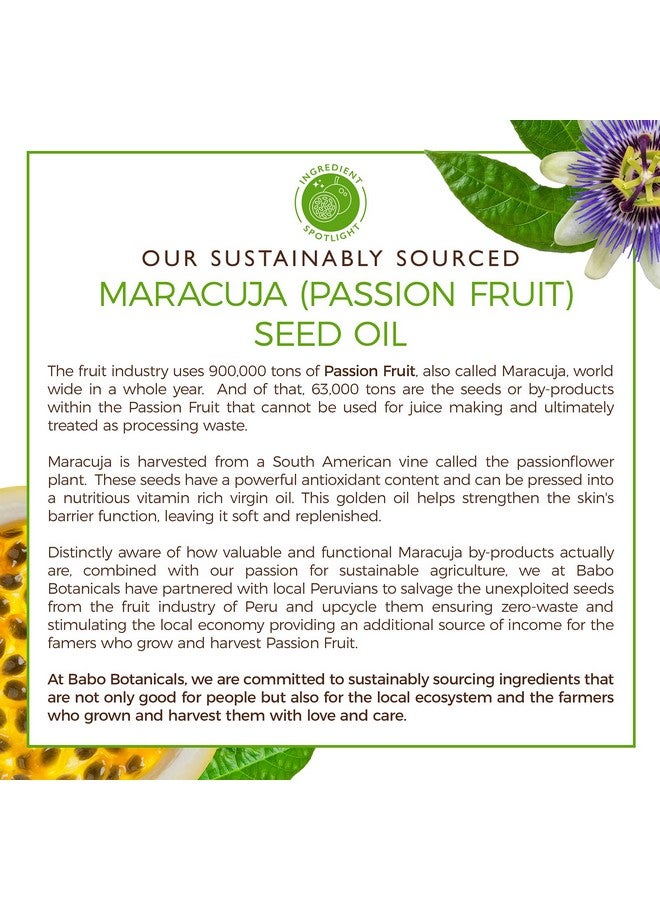 INGREDIENT SPOTLIGHT

OUR SUSTAINABLY SOURCED

MARACUJA (PASSION FRUIT) SEED OIL

The fruit industry uses 900,000 tons of Passion Fruit, also called Maracuja, world wide in a whole year. And of that, 63,000 tons are the seeds or by-products within the Passion Fruit that cannot be used for juice making and ultimately treated as processing waste.

Maracuja is harvested from a South American vine called the passionflower plant. These seeds have a powerful antioxidant content and can be pressed into a nutritious vitamin rich virgin oil. This golden oil helps strengthen the skin's barrier function, leaving it soft and replenished.

Distinctly aware of how valuable and functional Maracuja by-products actually are, combined with our passion for sustainable agriculture, we at Babo Botanicals have partnered with local Peruvians to salvage the unexploited seeds from the fruit industry of Peru and upcycle them ensuring zero-waste and stimulating the local economy providing an additional source of income for the famers who grow and harvest Passion Fruit.

At Babo Botanicals, we are committed to sustainably sourcing ingredients that are not only good for people but also for the local ecosystem and the farmers who grown and harvest them with love and care.